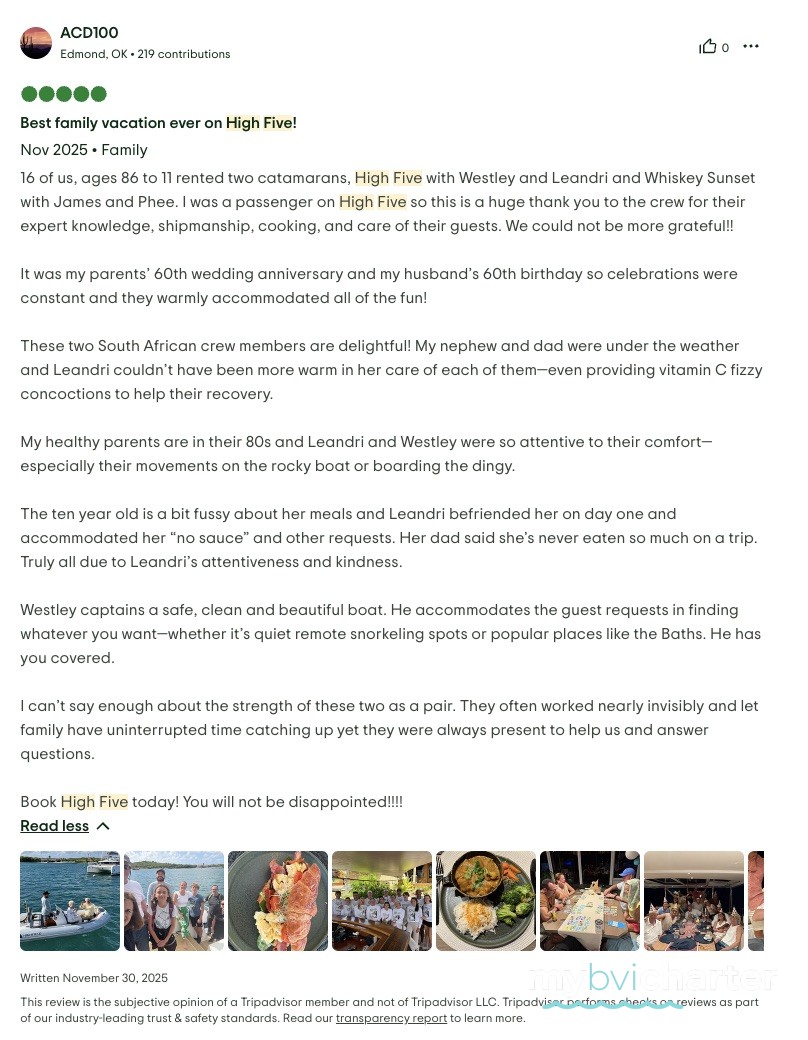 ACD100
Edmond, OK • 219 contributions

0

Best family vacation ever on High Five!

Nov 2025 • Family

16 of us, ages 86 to 11 rented two catamarans, High Five with Westley and Leandri and Whiskey Sunset with James and Phee. I was a passenger on High Five so this is a huge thank you to the crew for their expert knowledge, shipmanship, cooking, and care of their guests. We could not be more grateful!!

It was my parents' 60th wedding anniversary and my husband's 60th birthday so celebrations were constant and they warmly accommodated all of the fun!

These two South African crew members are delightful! My nephew and dad were under the weather and Leandri couldn't have been more warm in her care of each of them—even providing vitamin C fizzy concoctions to help their recovery.

My healthy parents are in their 80s and Leandri and Westley were so attentive to their comfort—especially their movements on the rocky boat or boarding the dingy.

The ten year old is a bit fussy about her meals and Leandri befriended her on day one and accommodated her "no sauce" and other requests. Her dad said she's never eaten so much on a trip. Truly all due to Leandri's attentiveness and kindness.

Westley captains a safe, clean and beautiful boat. He accommodates the guest requests in finding whatever you want—whether it's quiet remote snorkeling spots or popular places like the Baths. He has you covered.

I can't say enough about the strength of these two as a pair. They often worked nearly invisibly and let family have uninterrupted time catching up yet they were always present to help us and answer questions.

Book High Five today! You will not be disappointed!!!!

Read less

Written November 30, 2025

mybvicharter

This review is the subjective opinion of a Tripadvisor member and not of Tripadvisor LLC. Tripadvisor performs checks on reviews as part of our industry-leading trust & safety standards. Read our transparency report to learn more.